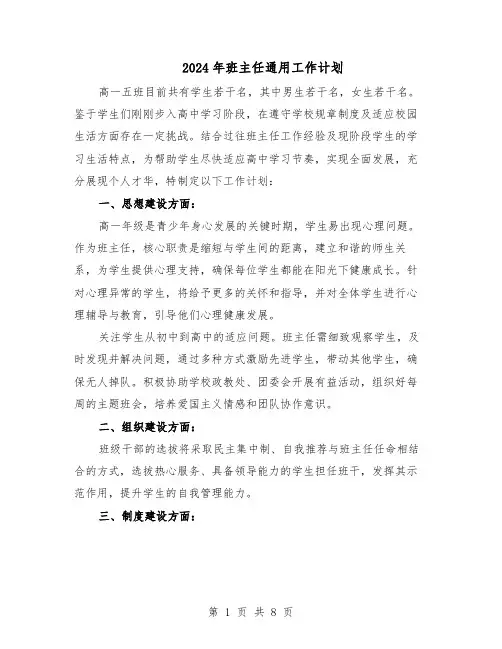 2024年班主任通用工作计划

高一五班目前共有学生若干名，其中男生若干名，女生若干名。鉴于学生们刚刚步入高中学习阶段，在遵守学校规章制度及适应校园生活方面存在一定挑战。结合过往班主任工作经验及现阶段学生的学习生活特点，为帮助学生尽快适应高中学习节奏，实现全面发展，充分展现个人才华，特制定以下工作计划：

一、思想建设方面：

高一年级是青少年身心发展的关键时期，学生易出现心理问题。作为班主任，核心职责是缩短与学生间的距离，建立和谐的师生关系，为学生提供心理支持，确保每位学生都能在阳光下健康成长。针对心理异常的学生，将给予更多的关怀和指导，并对全体学生进行心理辅导与教育，引导他们心理健康发展。

关注学生从初中到高中的适应问题。班主任需细致观察学生，及时发现并解决问题，通过多种方式激励先进学生，带动其他学生，确保无人掉队。积极协助学校政教处、团委会开展有益活动，组织好每周的主题班会，培养爱国主义情感和团队协作意识。

二、组织建设方面：

班级干部的选拔将采取民主集中制、自我推荐与班主任任命相结合的方式，选拔热心服务、具备领导能力的学生担任班干，发挥其示范作用，提升学生的自我管理能力。

三、制度建设方面：

第 1 页 共 8 页